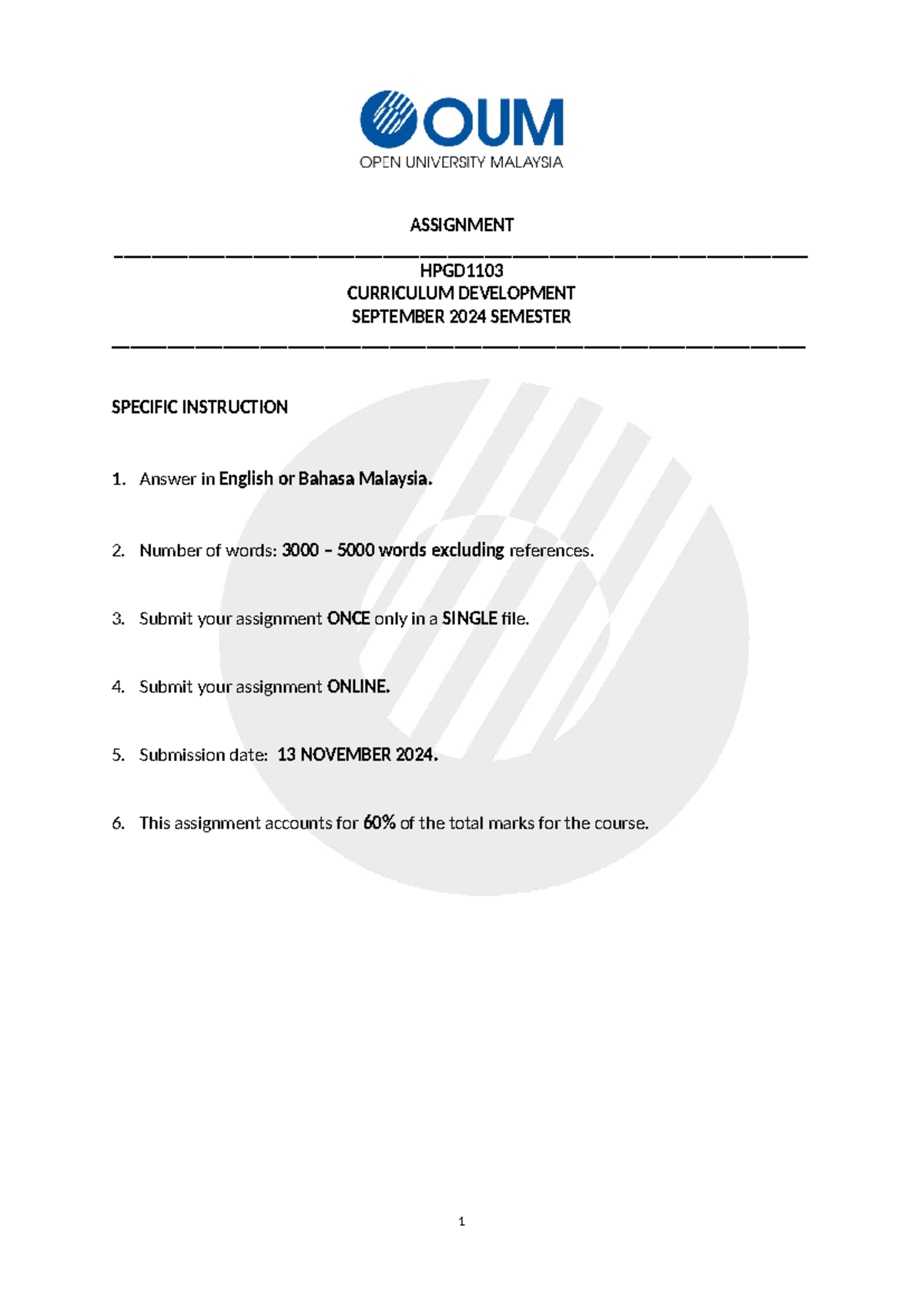 OUM
OPEN UNIVERSITY MALAYSIA

ASSIGNMENT

HPGD1103
CURRICULUM DEVELOPMENT
SEPTEMBER 2024 SEMESTER

SPECIFIC INSTRUCTION

1. Answer in English or Bahasa Malaysia.

2. Number of words: 3000 – 5000 words excluding references.

3. Submit your assignment ONCE only in a SINGLE file.

4. Submit your assignment ONLINE.

5. Submission date: 13 NOVEMBER 2024.

6. This assignment accounts for 60% of the total marks for the course.

1